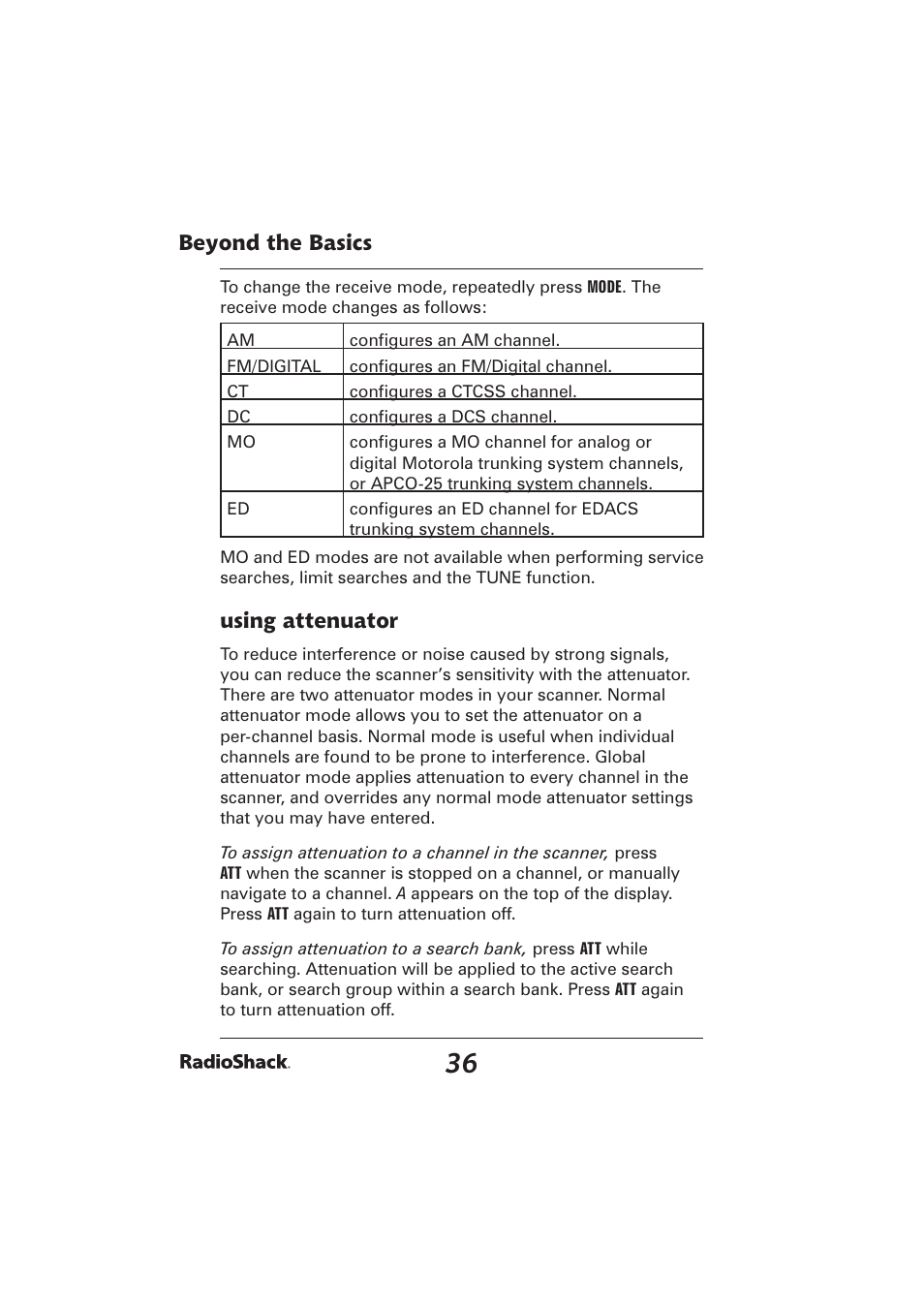 Beyond the Basics

To change the receive mode, repeatedly press MODE. The receive mode changes as follows:

| AM | configures an AM channel. |
|---|---|
| FM/DIGITAL | configures an FM/Digital channel. |
| CT | configures a CTCSS channel. |
| DC | configures a DCS channel. |
| MO | configures a MO channel for analog or digital Motorola trunking system channels, or APCO-25 trunking system channels. |
| ED | configures an ED channel for EDACS trunking system channels. |

MO and ED modes are not available when performing service searches, limit searches and the TUNE function.

using attenuator

To reduce interference or noise caused by strong signals, you can reduce the scanner's sensitivity with the attenuator. There are two attenuator modes in your scanner. Normal attenuator mode allows you to set the attenuator on a per-channel basis. Normal mode is useful when individual channels are found to be prone to interference. Global attenuator mode applies attenuation to every channel in the scanner, and overrides any normal mode attenuator settings that you may have entered.

To assign attenuation to a channel in the scanner, press ATT when the scanner is stopped on a channel, or manually navigate to a channel. A appears on the top of the display. Press ATT again to turn attenuation off.

To assign attenuation to a search bank, press ATT while searching. Attenuation will be applied to the active search bank, or search group within a search bank. Press ATT again to turn attenuation off.

RadioShack. 36